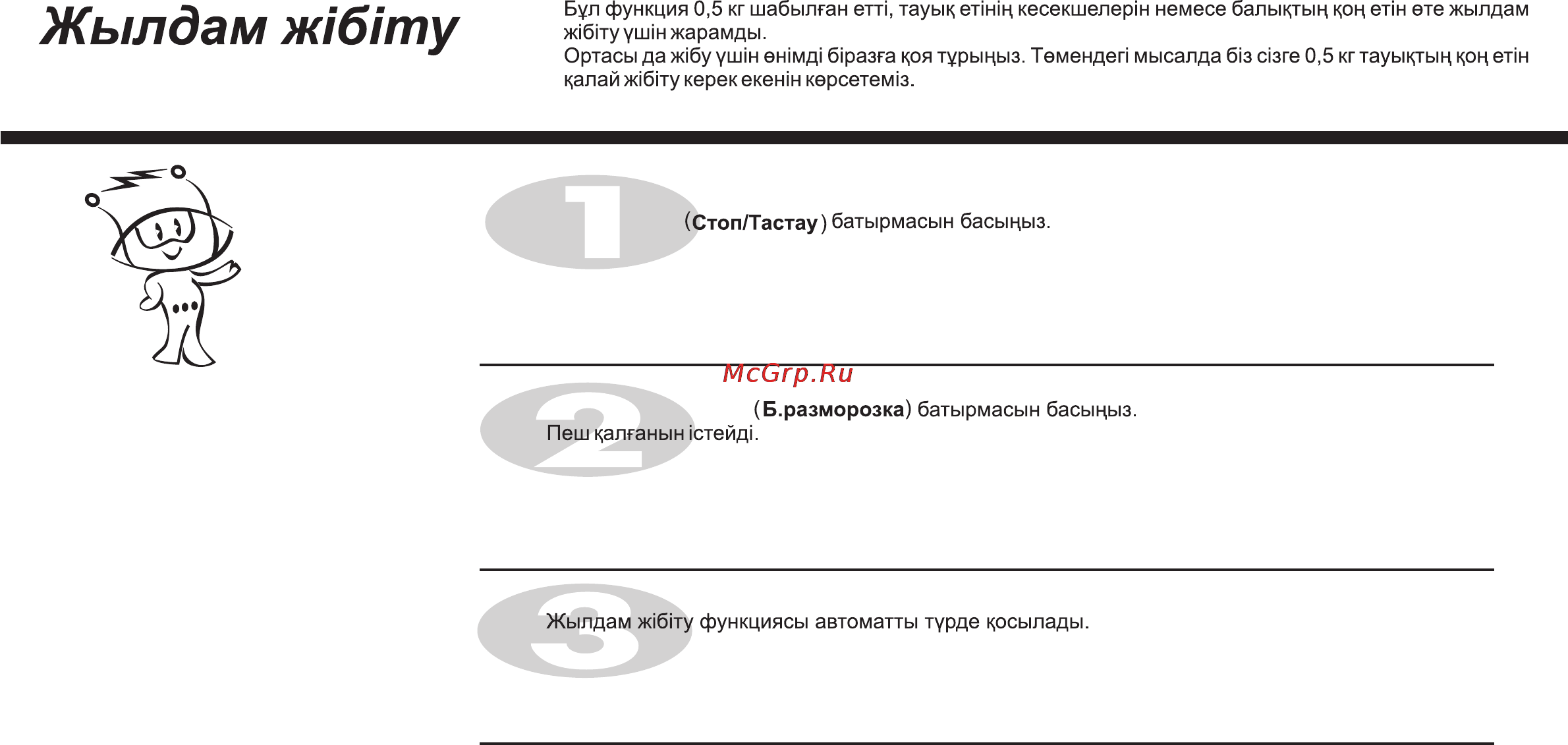 Жылдам жібіту

Бұл функция 0,5 кг шабылған етті, тауық етінің кесекшелерін немесе балықтың қоң етін өте жылдам жібіту үшін жарамды.
Ортасы да жібу үшін өнімді біразға қоя тұрыңыз. Төмендегі мысалда біз сізге 0,5 кг тауықтың қоң етін қалай жібіту керек екенін көрсетеміз.

1

(Стоп/Тастау) батырмасын басыңыз.

McGrp.Ru

2

(Б.разморозка) батырмасын басыңыз.
Пеш қалғанын істейді.

3

Жылдам жібіту функциясы автоматты түрде қосылады.